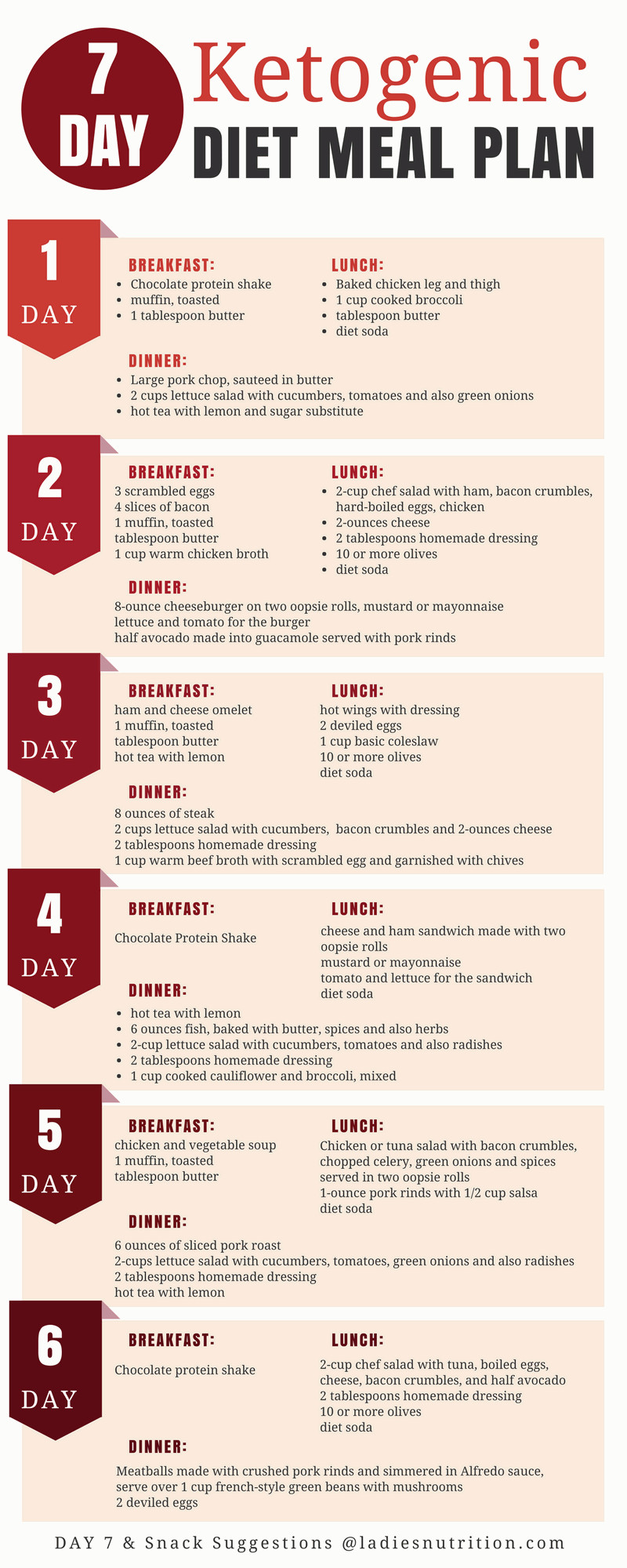 7 DAY

Ketogenic

DIET MEAL PLAN

1 DAY

BREAKFAST:
- Chocolate protein shake
- muffin, toasted
- 1 tablespoon butter

LUNCH:
- Baked chicken leg and thigh
- 1 cup cooked broccoli
- tablespoon butter
- diet soda

DINNER:
- Large pork chop, sauteed in butter
- 2 cups lettuce salad with cucumbers, tomatoes and also green onions
- hot tea with lemon and sugar substitute

2 DAY

BREAKFAST:
3 scrambled eggs
4 slices of bacon
1 muffin, toasted
tablespoon butter
1 cup warm chicken broth

LUNCH:
- 2-cup chef salad with ham, bacon crumbles, hard-boiled eggs, chicken
- 2-ounces cheese
- 2 tablespoons homemade dressing
- 10 or more olives
- diet soda

DINNER:
8-ounce cheeseburger on two oopsie rolls, mustard or mayonnaise
lettuce and tomato for the burger
half avocado made into guacamole served with pork rinds

3 DAY

BREAKFAST:
ham and cheese omelet
1 muffin, toasted
tablespoon butter
hot tea with lemon

LUNCH:
hot wings with dressing
2 deviled eggs
1 cup basic coleslaw
10 or more olives
diet soda

DINNER:
8 ounces of steak
2 cups lettuce salad with cucumbers, bacon crumbles and 2-ounces cheese
2 tablespoons homemade dressing
1 cup warm beef broth with scrambled egg and garnished with chives

4 DAY

BREAKFAST:
Chocolate Protein Shake

LUNCH:
cheese and ham sandwich made with two oopsie rolls
mustard or mayonnaise
tomato and lettuce for the sandwich
diet soda

DINNER:
- hot tea with lemon
- 6 ounces fish, baked with butter, spices and also herbs
- 2-cup lettuce salad with cucumbers, tomatoes and also radishes
- 2 tablespoons homemade dressing
- 1 cup cooked cauliflower and broccoli, mixed

5 DAY

BREAKFAST:
chicken and vegetable soup
1 muffin, toasted
tablespoon butter

LUNCH:
Chicken or tuna salad with bacon crumbles, chopped celery, green onions and spices served in two oopsie rolls
1-ounce pork rinds with 1/2 cup salsa
diet soda

DINNER:
6 ounces of sliced pork roast
2-cups lettuce salad with cucumbers, tomatoes, green onions and also radishes
2 tablespoons homemade dressing
hot tea with lemon

6 DAY

BREAKFAST:
Chocolate protein shake

LUNCH:
2-cup chef salad with tuna, boiled eggs, cheese, bacon crumbles, and half avocado
2 tablespoons homemade dressing
10 or more olives
diet soda

DINNER:
Meatballs made with crushed pork rinds and simmered in Alfredo sauce, serve over 1 cup french-style green beans with mushrooms
2 deviled eggs

DAY 7 & Snack Suggestions @ladiesnutrition.com